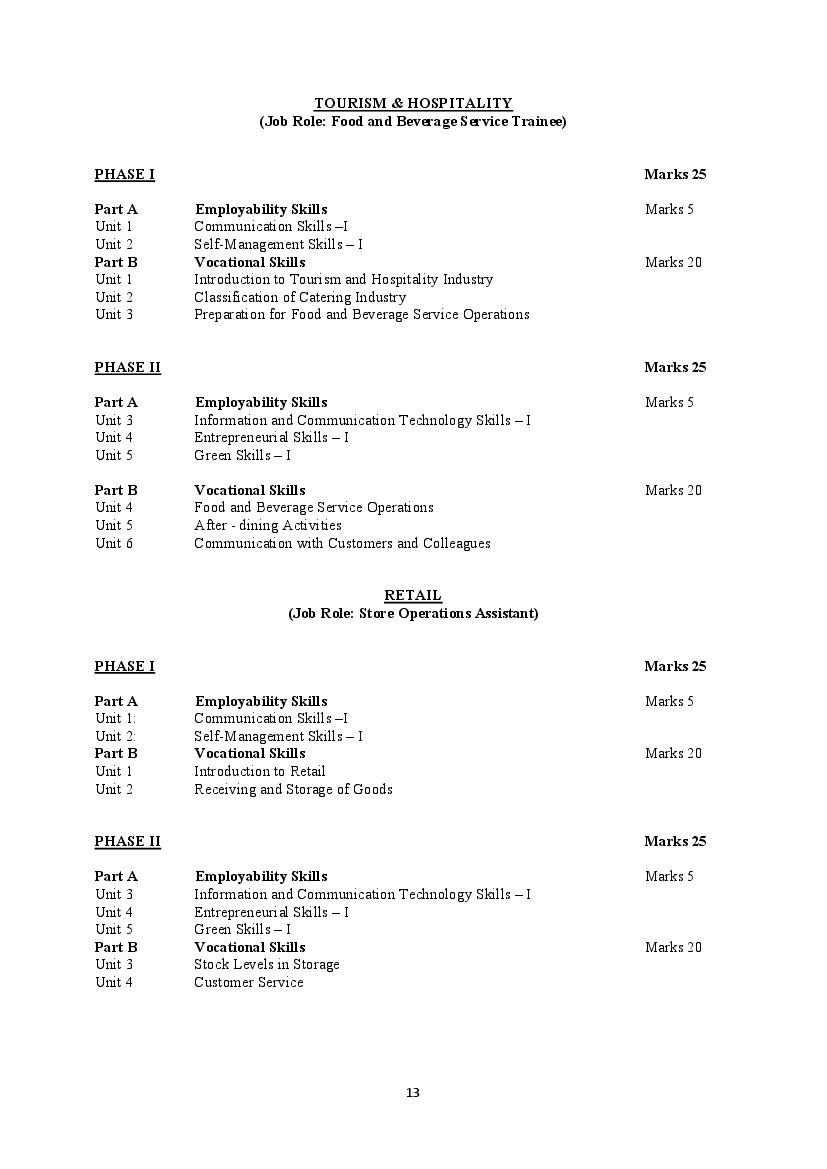 TOURISM & HOSPITALITY
(Job Role: Food and Beverage Service Trainee)

PHASE I Marks 25

Part A Employability Skills Marks 5
Unit 1 Communication Skills –I
Unit 2 Self-Management Skills – I
Part B Vocational Skills Marks 20
Unit 1 Introduction to Tourism and Hospitality Industry
Unit 2 Classification of Catering Industry
Unit 3 Preparation for Food and Beverage Service Operations

PHASE II Marks 25

Part A Employability Skills Marks 5
Unit 3 Information and Communication Technology Skills – I
Unit 4 Entrepreneurial Skills – I
Unit 5 Green Skills – I

Part B Vocational Skills Marks 20
Unit 4 Food and Beverage Service Operations
Unit 5 After - dining Activities
Unit 6 Communication with Customers and Colleagues

RETAIL
(Job Role: Store Operations Assistant)

PHASE I Marks 25

Part A Employability Skills Marks 5
Unit 1: Communication Skills –I
Unit 2: Self-Management Skills – I
Part B Vocational Skills Marks 20
Unit 1 Introduction to Retail
Unit 2 Receiving and Storage of Goods

PHASE II Marks 25

Part A Employability Skills Marks 5
Unit 3 Information and Communication Technology Skills – I
Unit 4 Entrepreneurial Skills – I
Unit 5 Green Skills – I
Part B Vocational Skills Marks 20
Unit 3 Stock Levels in Storage
Unit 4 Customer Service

13